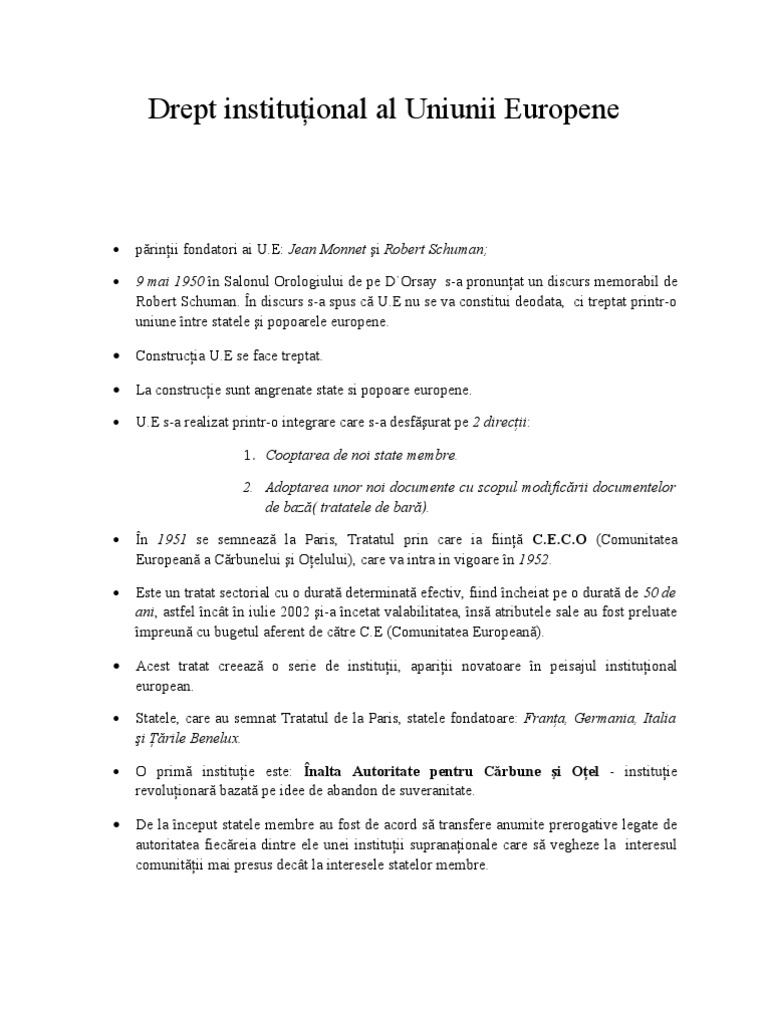 Drept instituțional al Uniunii Europene

• părinții fondatori ai U.E: Jean Monnet și Robert Schuman;

• 9 mai 1950 în Salonul Orologiului de pe D`Orsay s-a pronunțat un discurs memorabil de Robert Schuman. În discurs s-a spus că U.E nu se va constitui deodata, ci treptat printr-o uniune între statele și popoarele europene.

• Construcția U.E se face treptat.

• La construcție sunt angrenate state si popoare europene.

• U.E s-a realizat printr-o integrare care s-a desfășurat pe 2 direcții:

1. Cooptarea de noi state membre.

2. Adoptarea unor noi documente cu scopul modificării documentelor de bază( tratatele de bară).

• În 1951 se semnează la Paris, Tratatul prin care ia ființă C.E.C.O (Comunitatea Europeană a Cărbunelui și Oțelului), care va intra in vigoare în 1952.

• Este un tratat sectorial cu o durată determinată efectiv, fiind încheiat pe o durată de 50 de ani, astfel încât în iulie 2002 și-a încetat valabilitatea, însă atributele sale au fost preluate împreună cu bugetul aferent de către C.E (Comunitatea Europeană).

• Acest tratat creează o serie de instituții, apariții novatoare în peisajul instituțional european.

• Statele, care au semnat Tratatul de la Paris, statele fondatoare: Franța, Germania, Italia și Țările Benelux.

• O primă instituție este: Înalta Autoritate pentru Cărbune și Oțel - instituție revoluționară bazată pe idee de abandon de suveranitate.

• De la început statele membre au fost de acord să transfere anumite prerogative legate de autoritatea fiecăreia dintre ele unei instituții supranaționale care să vegheze la interesul comunității mai presus decât la interesele statelor membre.